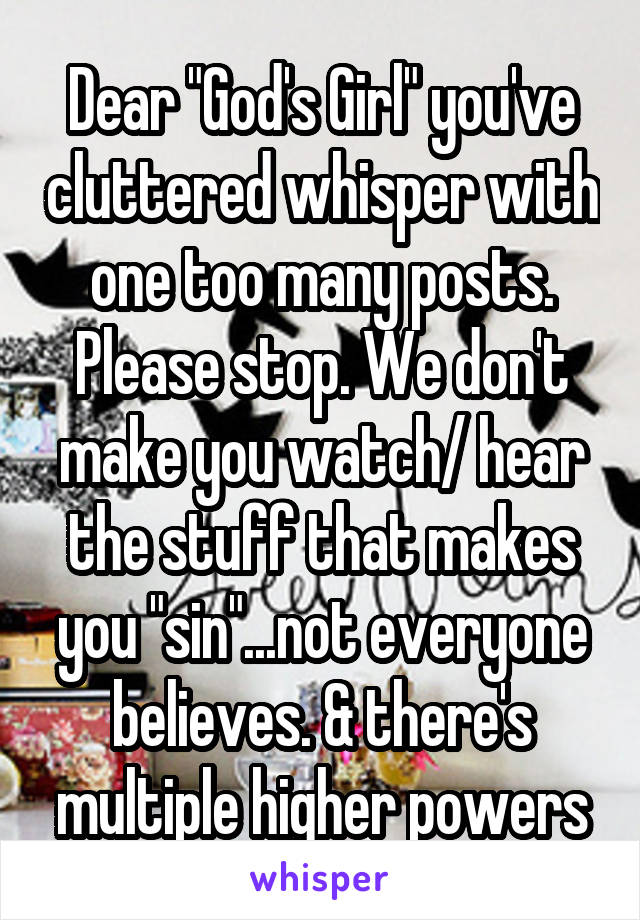 Dear "God's Girl" you've cluttered whisper with one too many posts. Please stop. We don't make you watch/ hear the stuff that makes you "sin"...not everyone believes. & there's multiple higher powers

whisper